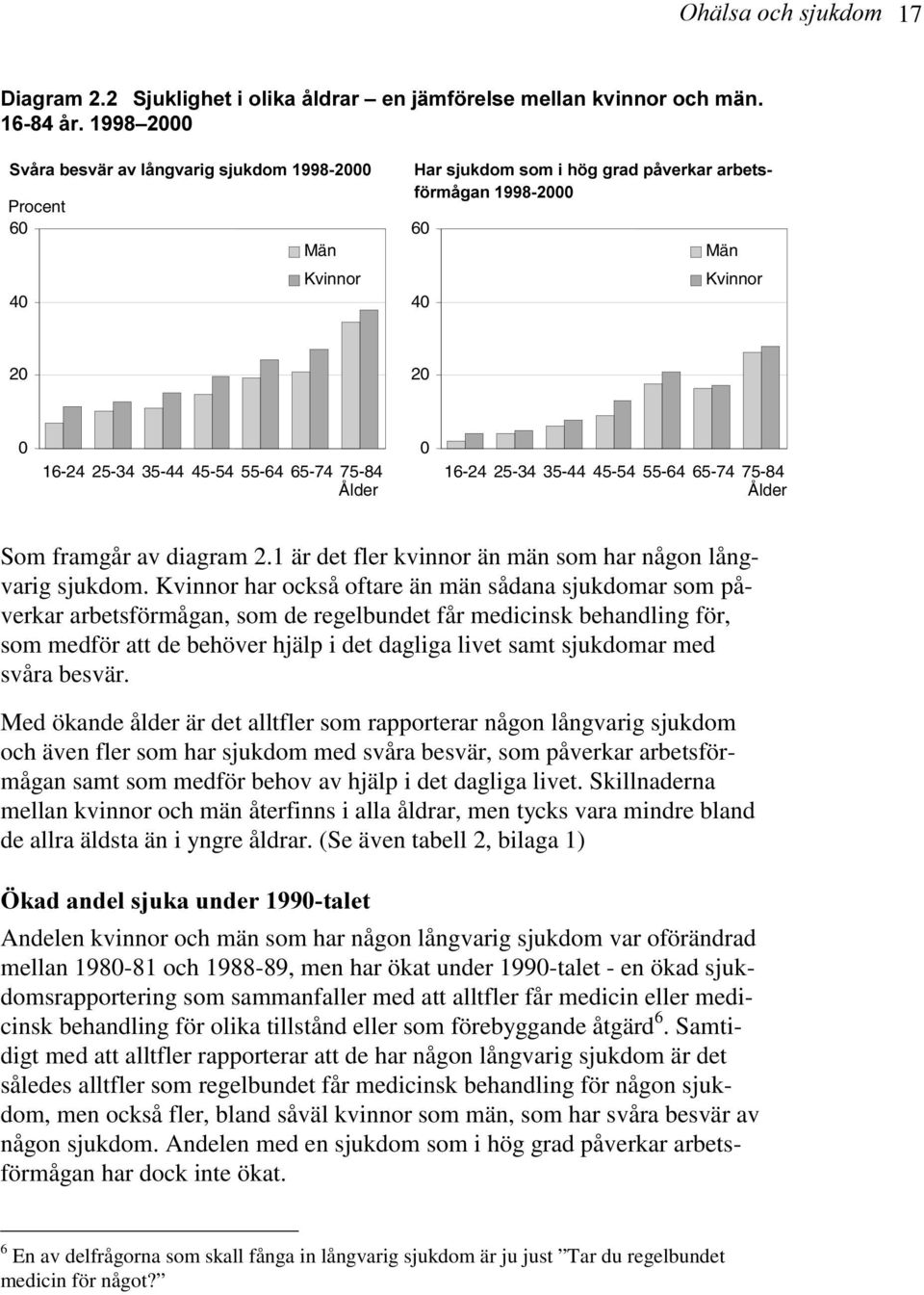 Ohälsa och sjukdom 17

Diagram 2.2 Sjuklighet i olika åldrar – en jämförelse mellan kvinnor och män. 16-84 år. 1998–2000

Svåra besvär av långvarig sjukdom 1998-2000

Procent

60

40

20

0

Män

Kvinnor

16-24 25-34 35-44 45-54 55-64 65-74 75-84

Ålder

Har sjukdom som i hög grad påverkar arbetsförmågan 1998-2000

60

40

20

0

Män

Kvinnor

16-24 25-34 35-44 45-54 55-64 65-74 75-84

Ålder

Som framgår av diagram 2.1 är det fler kvinnor än män som har någon långvarig sjukdom. Kvinnor har också oftare än män sådana sjukdomar som påverkar arbetsförmågan, som de regelbundet får medicinsk behandling för, som medför att de behöver hjälp i det dagliga livet samt sjukdomar med svåra besvär.

Med ökande ålder är det alltfler som rapporterar någon långvarig sjukdom och även fler som har sjukdom med svåra besvär, som påverkar arbetsförmågan samt som medför behov av hjälp i det dagliga livet. Skillnaderna mellan kvinnor och män återfinns i alla åldrar, men tycks vara mindre bland de allra äldsta än i yngre åldrar. (Se även tabell 2, bilaga 1)

Ökad andel sjuka under 1990-talet

Andelen kvinnor och män som har någon långvarig sjukdom var oförändrad mellan 1980-81 och 1988-89, men har ökat under 1990-talet - en ökad sjukdomsrapportering som sammanfaller med att alltfler får medicin eller medicinsk behandling för olika tillstånd eller som förebyggande åtgärd$^6$. Samtidigt med att alltfler rapporterar att de har någon långvarig sjukdom är det således alltfler som regelbundet får medicinsk behandling för någon sjukdom, men också fler, bland såväl kvinnor som män, som har svåra besvär av någon sjukdom. Andelen med en sjukdom som i hög grad påverkar arbetsförmågan har dock inte ökat.

$^6$ En av delfrågorna som skall fånga in långvarig sjukdom är ju just ”Tar du regelbundet medicin för något?”